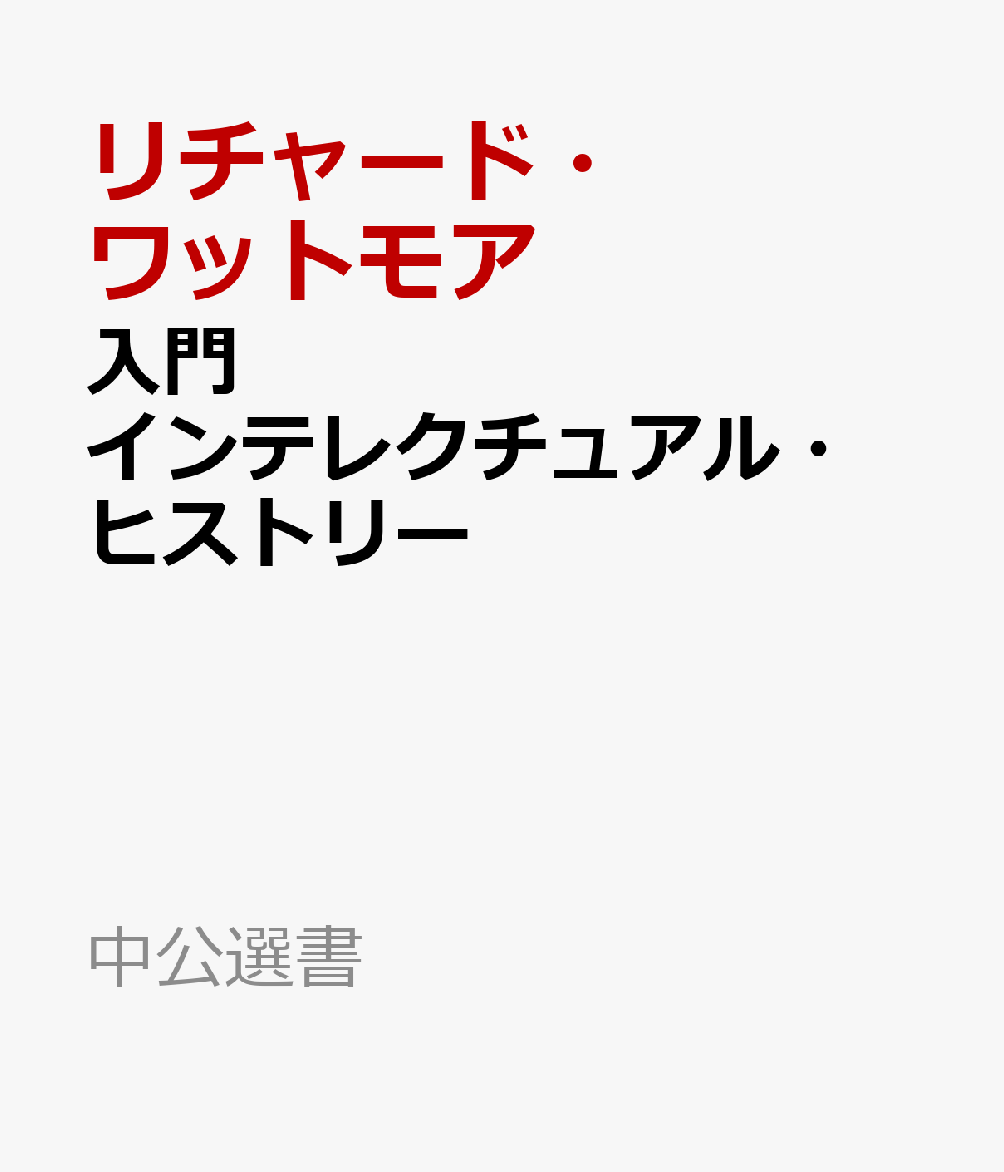 リチャード・ワットモア

入門
インテレクチュアル・ヒストリー

中公選書